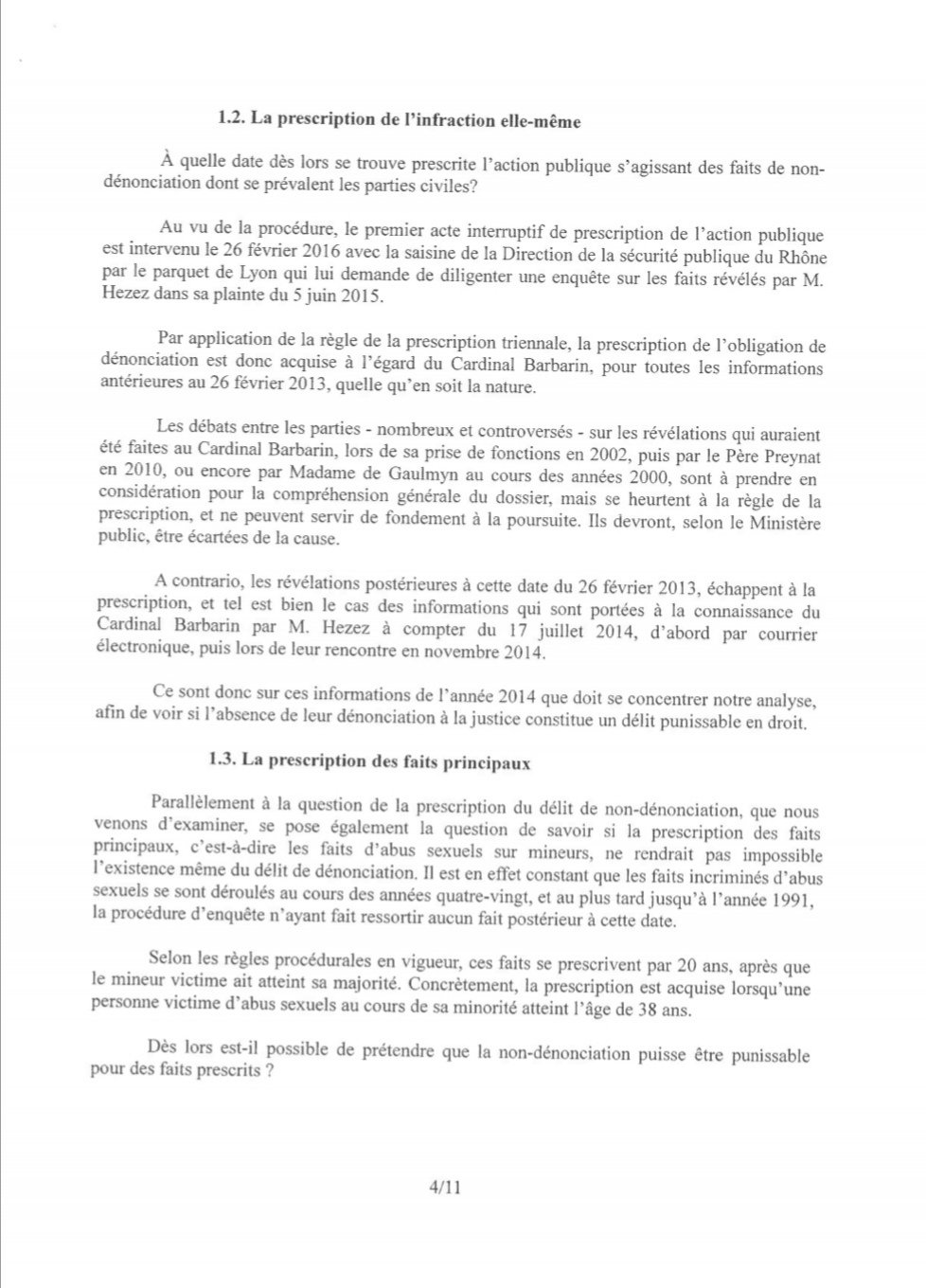 1.2. La prescription de l'infraction elle-même

À quelle date dès lors se trouve prescrite l'action publique s'agissant des faits de non-dénonciation dont se prévalent les parties civiles?

Au vu de la procédure, le premier acte interruptif de prescription de l'action publique est intervenu le 26 février 2016 avec la saisine de la Direction de la sécurité publique du Rhône par le parquet de Lyon qui lui demande de diligenter une enquête sur les faits révélés par M. Hezez dans sa plainte du 5 juin 2015.

Par application de la règle de la prescription triennale, la prescription de l'obligation de dénonciation est donc acquise à l'égard du Cardinal Barbarin, pour toutes les informations antérieures au 26 février 2013, quelle qu'en soit la nature.

Les débats entre les parties - nombreux et controversés - sur les révélations qui auraient été faites au Cardinal Barbarin, lors de sa prise de fonctions en 2002, puis par le Père Preynat en 2010, ou encore par Madame de Gaulmyn au cours des années 2000, sont à prendre en considération pour la compréhension générale du dossier, mais se heurtent à la règle de la prescription, et ne peuvent servir de fondement à la poursuite. Ils devront, selon le Ministère public, être écartées de la cause.

A contrario, les révélations postérieures à cette date du 26 février 2013, échappent à la prescription, et tel est bien le cas des informations qui sont portées à la connaissance du Cardinal Barbarin par M. Hezez à compter du 17 juillet 2014, d'abord par courrier électronique, puis lors de leur rencontre en novembre 2014.

Ce sont donc sur ces informations de l'année 2014 que doit se concentrer notre analyse, afin de voir si l'absence de leur dénonciation à la justice constitue un délit punissable en droit.

1.3. La prescription des faits principaux

Parallèlement à la question de la prescription du délit de non-dénonciation, que nous venons d'examiner, se pose également la question de savoir si la prescription des faits principaux, c'est-à-dire les faits d'abus sexuels sur mineurs, ne rendrait pas impossible l'existence même du délit de dénonciation. Il est en effet constant que les faits incriminés d'abus sexuels se sont déroulés au cours des années quatre-vingt, et au plus tard jusqu'à l'année 1991, la procédure d'enquête n'ayant fait ressortir aucun fait postérieur à cette date.

Selon les règles procédurales en vigueur, ces faits se prescrivent par 20 ans, après que le mineur victime ait atteint sa majorité. Concrètement, la prescription est acquise lorsqu'une personne victime d'abus sexuels au cours de sa minorité atteint l'âge de 38 ans.

Dès lors est-il possible de prétendre que la non-dénonciation puisse être punissable pour des faits prescrits ?

4/11